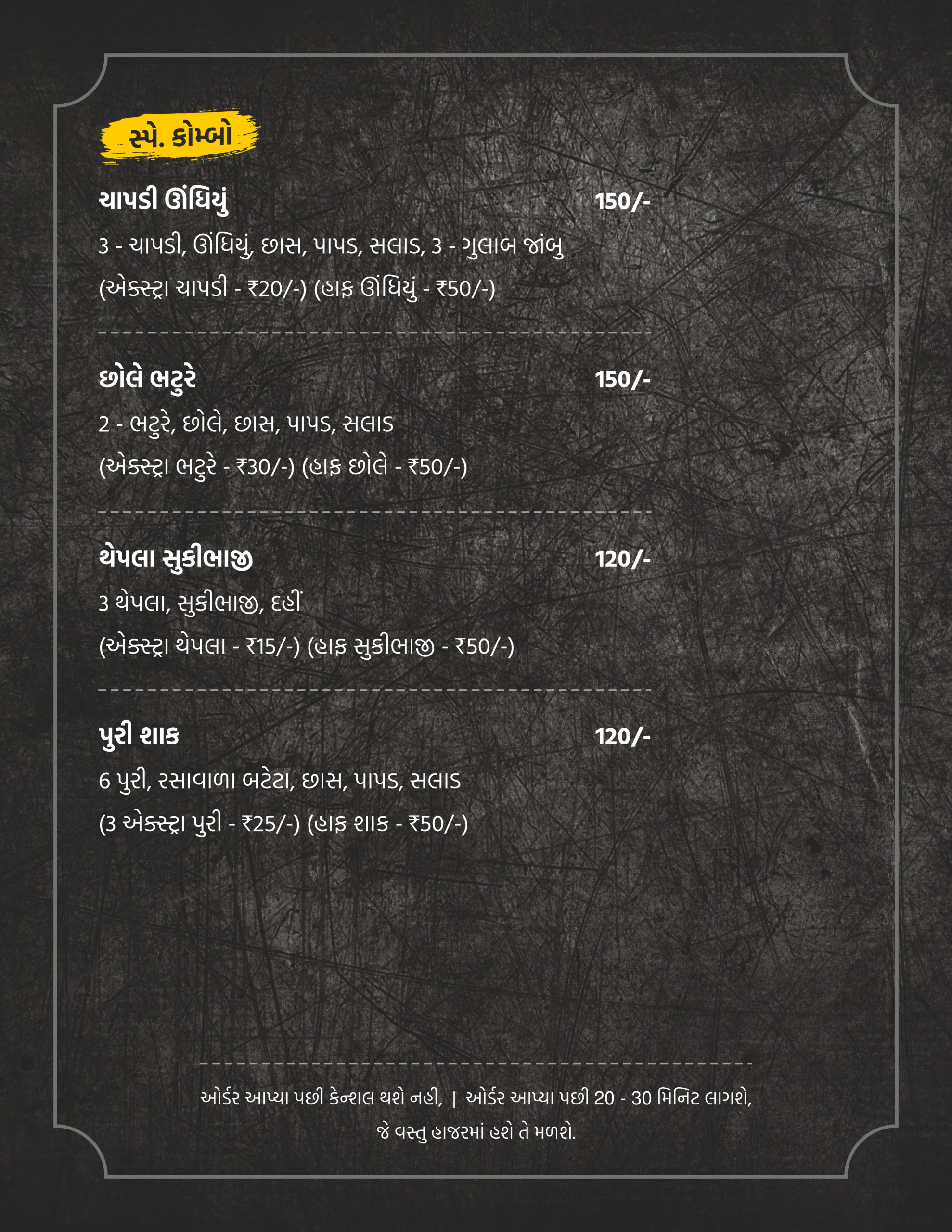 સ્પે. કોમ્બો

ચાપડી ઊંધિયું 150/-

3 - ચાપડી, ઊંધિયું, છાસ, પાપડ, સલાડ, 3 - ગુલાબ જાંબુ

(એક્સ્ટ્રા ચાપડી - ₹20/-) (હાફ ઊંધિયું - ₹50/-)

છોલે ભટુરે 150/-

2 - ભટુરે, છોલે, છાસ, પાપડ, સલાડ

(એક્સ્ટ્રા ભટુરે - ₹30/-) (હાફ છોલે - ₹50/-)

થેપલા સુકીભાજી 120/-

3 થેપલા, સુકીભાજી, દહીં

(એક્સ્ટ્રા થેપલા - ₹15/-) (હાફ સુકીભાજી - ₹50/-)

પુરી શાક 120/-

6 પુરી, રસાવાળા બટેટા, છાસ, પાપડ, સલાડ

(3 એક્સ્ટ્રા પુરી - ₹25/-) (હાફ શાક - ₹50/-)

ઓર્ડર આપ્યા પછી કેન્શલ થશે નહી, | ઓર્ડર આપ્યા પછી 20 - 30 મિનિટ લાગશે, જે વસ્તુ હાજરમાં હશે તે મળશે.